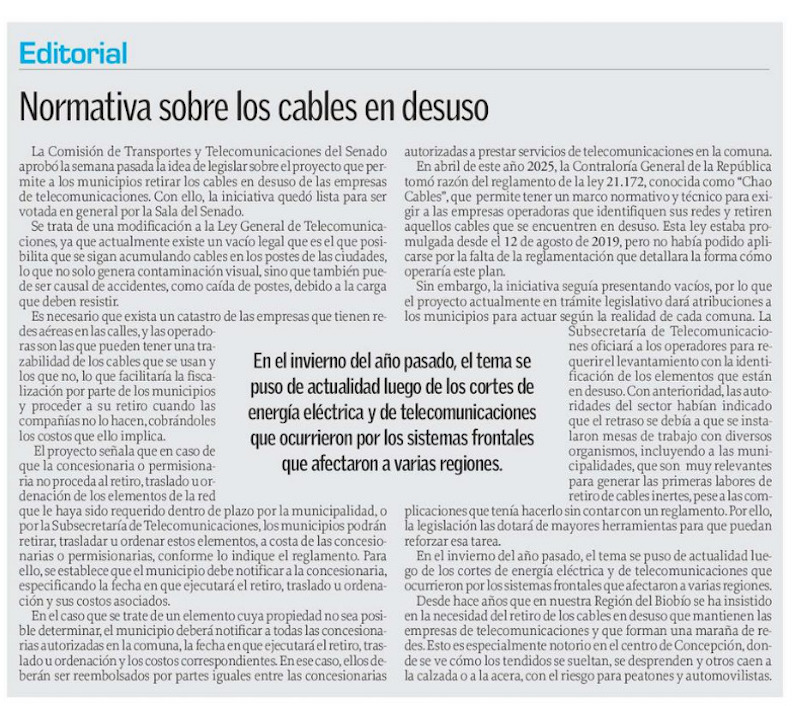 Editorial

Normativa sobre los cables en desuso

La Comisión de Transportes y Telecomunicaciones del Senado aprobó la semana pasada la idea de legislar sobre el proyecto que permite a los municipios retirar los cables en desuso de las empresas de telecomunicaciones. Con ello, la iniciativa quedó lista para ser votada en general por la Sala del Senado.

Se trata de una modificación a la Ley General de Telecomunicaciones, ya que actualmente existe un vacío legal que es el que posibilita que se sigan acumulando cables en los postes de las ciudades, lo que no solo genera contaminación visual, sino que también puede ser causal de accidentes, como caída de postes, debido a la carga que deben resistir.

Es necesario que exista un catastro de las empresas que tienen redes aéreas en las calles, y las operadoras son las que pueden tener una trazabilidad de los cables que se usan y los que no, lo que facilitaría la fiscalización por parte de los municipios y proceder a su retiro cuando las compañías no lo hacen, cobrándoles los costos que ello implica.

El proyecto señala que en caso de que la concesionaria o permisionaria no proceda al retiro, traslado u ordenación de los elementos de la red que le haya sido requerido dentro de plazo por la municipalidad, o por la Subsecretaría de Telecomunicaciones, los municipios podrán retirar, trasladar u ordenar estos elementos, a costa de las concesionarias o permisionarias, conforme lo indique el reglamento. Para ello, se establece que el municipio debe notificar a la concesionaria, especificando la fecha en que ejecutará el retiro, traslado u ordenación y sus costos asociados.

En el caso que se trate de un elemento cuya propiedad no sea posible determinar, el municipio deberá notificar a todas las concesionarias autorizadas en la comuna, la fecha en que ejecutará el retiro, traslado u ordenación y los costos correspondientes. En ese caso, ellos deberán ser reembolsados por partes iguales entre las concesionarias autorizadas a prestar servicios de telecomunicaciones en la comuna.

En abril de este año 2025, la Contraloría General de la República tomó razón del reglamento de la ley 21.172, conocida como "Chao Cables", que permite tener un marco normativo y técnico para exigir a las empresas operadoras que identifiquen sus redes y retiren aquellos cables que se encuentren en desuso. Esta ley estaba promulgada desde el 12 de agosto de 2019, pero no había podido aplicarse por la falta de la reglamentación que detallara la forma cómo operaría este plan.

Sin embargo, la iniciativa seguía presentando vacíos, por lo que el proyecto actualmente en trámite legislativo dará atribuciones a los municipios para actuar según la realidad de cada comuna. La Subsecretaría de Telecomunicaciones oficiará a los operadores para requerir el levantamiento con la identificación de los elementos que están en desuso. Con anterioridad, las autoridades del sector habían indicado que el retraso se debía a que se instalaron mesas de trabajo con diversos organismos, incluyendo a las municipalidades, que son muy relevantes para generar las primeras labores de retiro de cables inertes, pese a las complicaciones que tenía hacerlo sin contar con un reglamento. Por ello, la legislación las dotará de mayores herramientas para que puedan reforzar esa tarea.

En el invierno del año pasado, el tema se puso de actualidad luego de los cortes de energía eléctrica y de telecomunicaciones que ocurrieron por los sistemas frontales que afectaron a varias regiones.

Desde hace años que en nuestra Región del Biobío se ha insistido en la necesidad del retiro de los cables en desuso que mantienen las empresas de telecomunicaciones y que forman una maraña de redes. Esto es especialmente notorio en el centro de Concepción, donde se ve cómo los tendidos se sueltan, se desprenden y otros caen a la calzada o a la acera, con el riesgo para peatones y automovilistas.

En el invierno del año pasado, el tema se puso de actualidad luego de los cortes de energía eléctrica y de telecomunicaciones que ocurrieron por los sistemas frontales que afectaron a varias regiones.